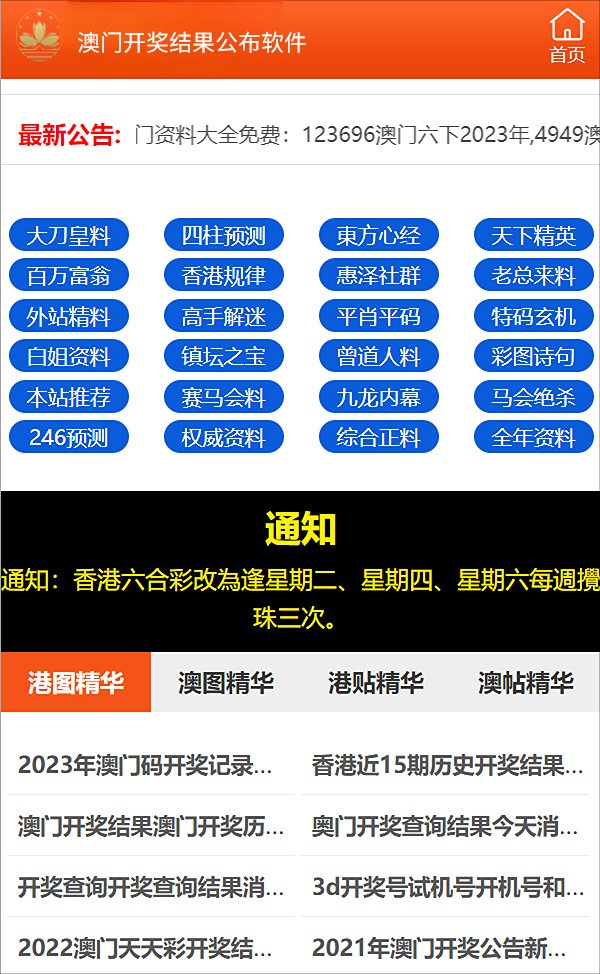 澳门开奖结果公布软件

首页

最新公告: 门资料大全免费：123696澳门六下2023年,4949澳

大刀皇料
四柱预测
東方心经
天下精英
百万富翁
香港规律
惠泽社群
老总来料
外站精料
高手解迷
平肖平码
特码玄机
白姐资料
镇坛之宝
曾道人料
彩图诗句
本站推荐
赛马会料
九龙内幕
马会绝杀
246预测
权威资料
综合正料
全年资料

通知

通知：香港六合彩改為逢星期二、星期四、星期六每週攪珠三次。

港图精华
澳图精华
港贴精华
澳帖精华

2023年澳门码开奖记录...
香港近15期历史开奖结果...
澳门开奖结果澳门开奖历...
奥门开奖查询结果今天消...
开奖查询开奖查询结果消...
3d开奖号试机号开机号和...
2022澳门天天彩开奖结...
2021年澳门开奖公告新...